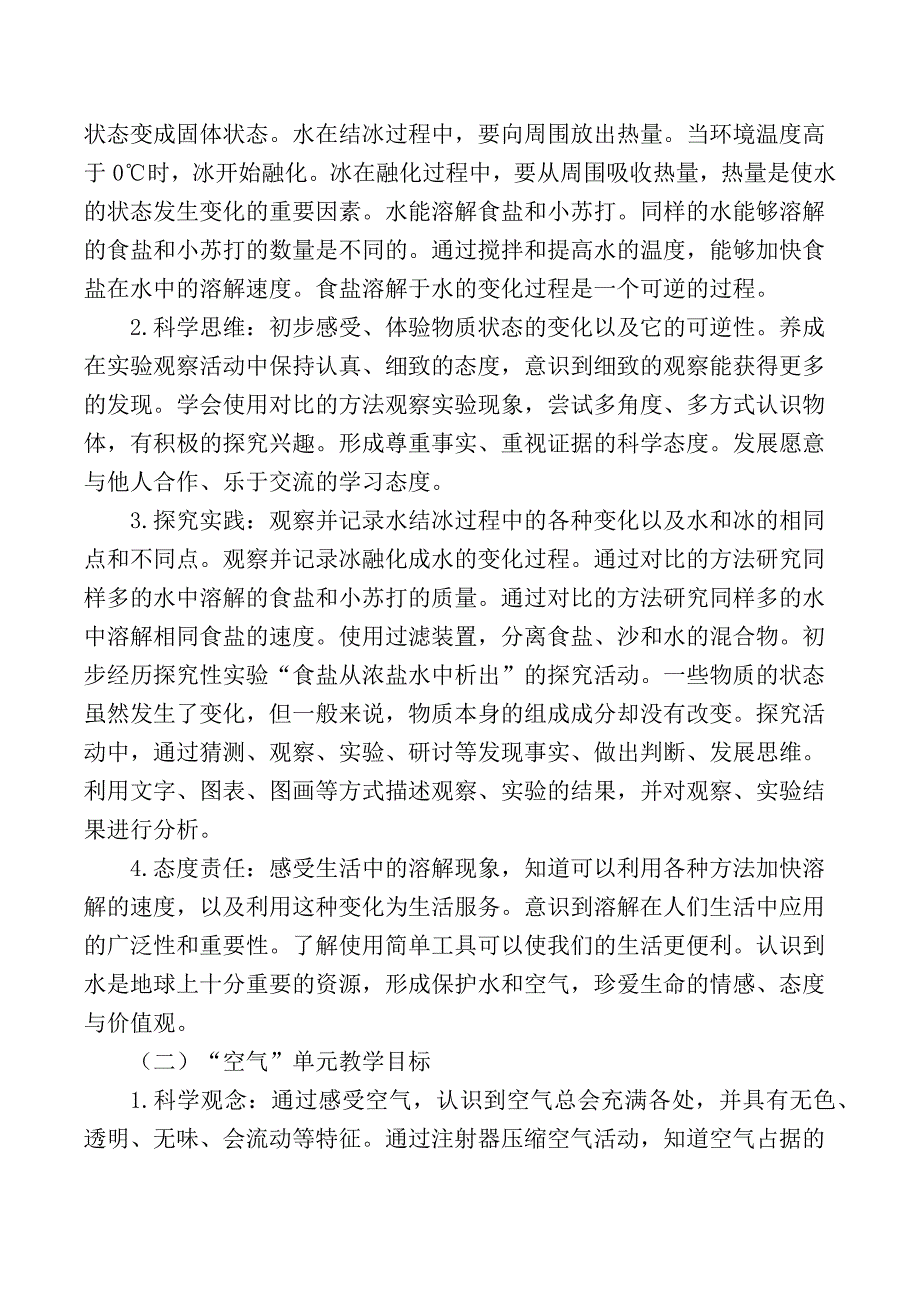 状态变成固体状态。水在结冰过程中，要向周围放出热量。当环境温度高于 0℃时，冰开始融化。冰在融化过程中，要从周围吸收热量，热量是使水的状态发生变化的重要因素。水能溶解食盐和小苏打。同样的水能够溶解的食盐和小苏打的数量是不同的。通过搅拌和提高水的温度，能够加快食盐在水中的溶解速度。食盐溶解于水的变化过程是一个可逆的过程。

2.科学思维：初步感受、体验物质状态的变化以及它的可逆性。养成在实验观察活动中保持认真、细致的态度，意识到细致的观察能获得更多的发现。学会使用对比的方法观察实验现象，尝试多角度、多方式认识物体，有积极的探究兴趣。形成尊重事实、重视证据的科学态度。发展愿意与他人合作、乐于交流的学习态度。

3.探究实践：观察并记录水结冰过程中的各种变化以及水和冰的相同点和不同点。观察并记录冰融化成水的变化过程。通过对比的方法研究同样多的水中溶解的食盐和小苏打的质量。通过对比的方法研究同样多的水中溶解相同食盐的速度。使用过滤装置，分离食盐、沙和水的混合物。初步经历探究性实验“食盐从浓盐水中析出”的探究活动。一些物质的状态虽然发生了变化，但一般来说，物质本身的组成成分却没有改变。探究活动中，通过猜测、观察、实验、研讨等发现事实、做出判断、发展思维。利用文字、图表、图画等方式描述观察、实验的结果，并对观察、实验结果进行分析。

4.态度责任：感受生活中的溶解现象，知道可以利用各种方法加快溶解的速度，以及利用这种变化为生活服务。意识到溶解在人们生活中应用的广泛性和重要性。了解使用简单工具可以使我们的生活更便利。认识到水是地球上十分重要的资源，形成保护水和空气，珍爱生命的情感、态度与价值观。

（二）“空气”单元教学目标

1.科学观念：通过感受空气，认识到空气总会充满各处，并具有无色、透明、无味、会流动等特征。通过注射器压缩空气活动，知道空气占据的